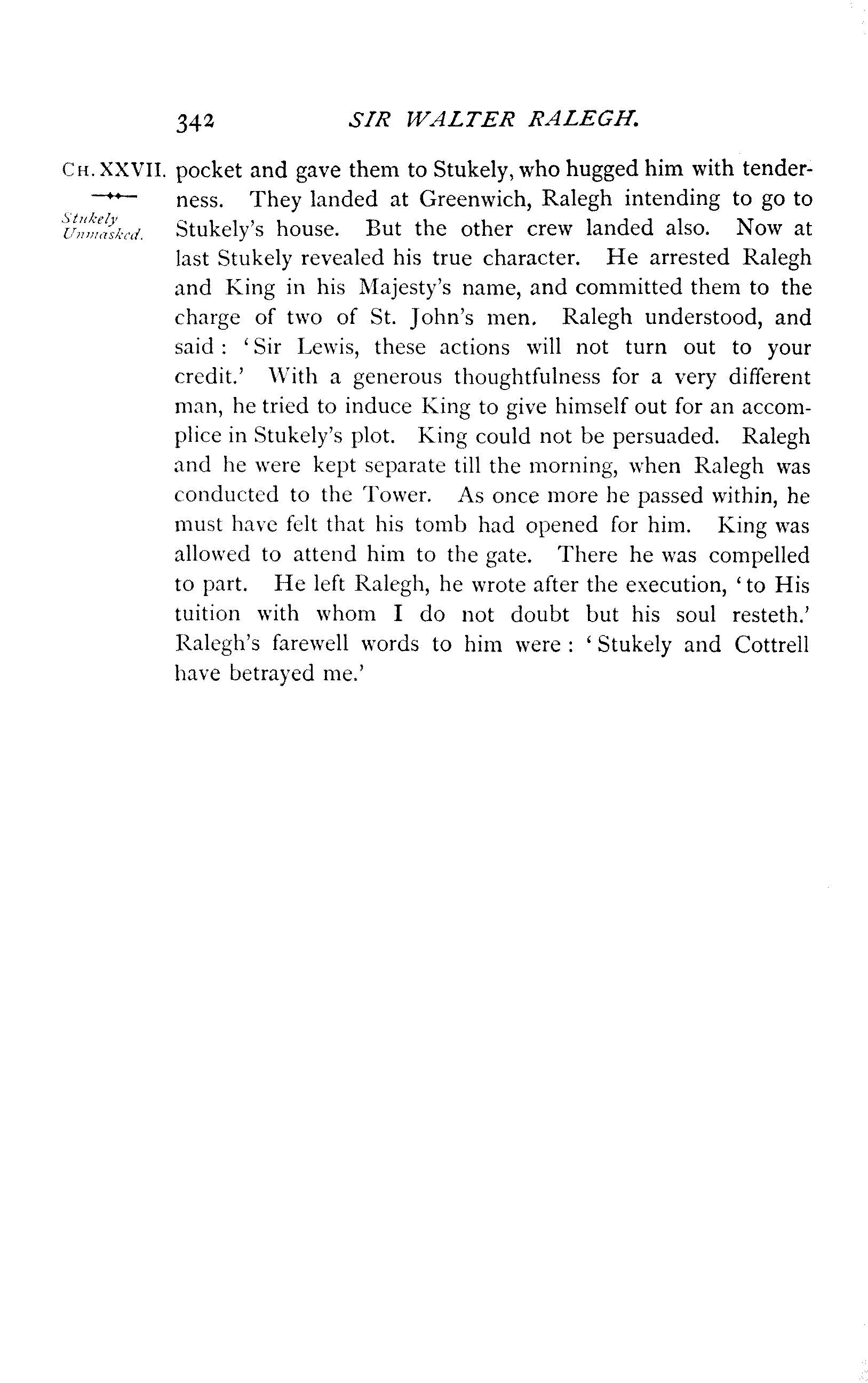 342 SIR WALTER RALEGH.

CH. XXVII.

Stukely Unmasked.

pocket and gave them to Stukely, who hugged him with tenderness. They landed at Greenwich, Ralegh intending to go to Stukely's house. But the other crew landed also. Now at last Stukely revealed his true character. He arrested Ralegh and King in his Majesty's name, and committed them to the charge of two of St. John's men. Ralegh understood, and said: 'Sir Lewis, these actions will not turn out to your credit.' With a generous thoughtfulness for a very different man, he tried to induce King to give himself out for an accomplice in Stukely's plot. King could not be persuaded. Ralegh and he were kept separate till the morning, when Ralegh was conducted to the Tower. As once more he passed within, he must have felt that his tomb had opened for him. King was allowed to attend him to the gate. There he was compelled to part. He left Ralegh, he wrote after the execution, 'to His tuition with whom I do not doubt but his soul resteth.' Ralegh's farewell words to him were: 'Stukely and Cottrell have betrayed me.'